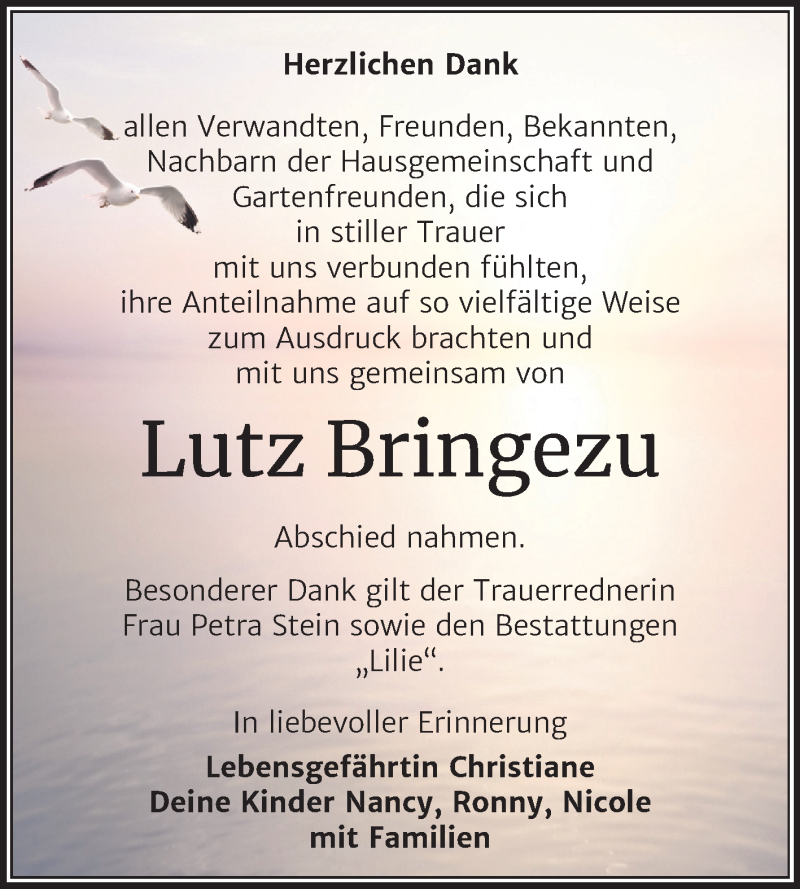 Herzlichen Dank

allen Verwandten, Freunden, Bekannten, Nachbarn der Hausgemeinschaft und Gartenfreunden, die sich in stiller Trauer mit uns verbunden fühlten, ihre Anteilnahme auf so vielfältige Weise zum Ausdruck brachten und mit uns gemeinsam von

Lutz Bringezu

Abschied nahmen.

Besonderer Dank gilt der Trauerrednerin Frau Petra Stein sowie den Bestattungen „Lilie“.

In liebevoller Erinnerung

Lebensgefährtin Christiane
Deine Kinder Nancy, Ronny, Nicole
mit Familien